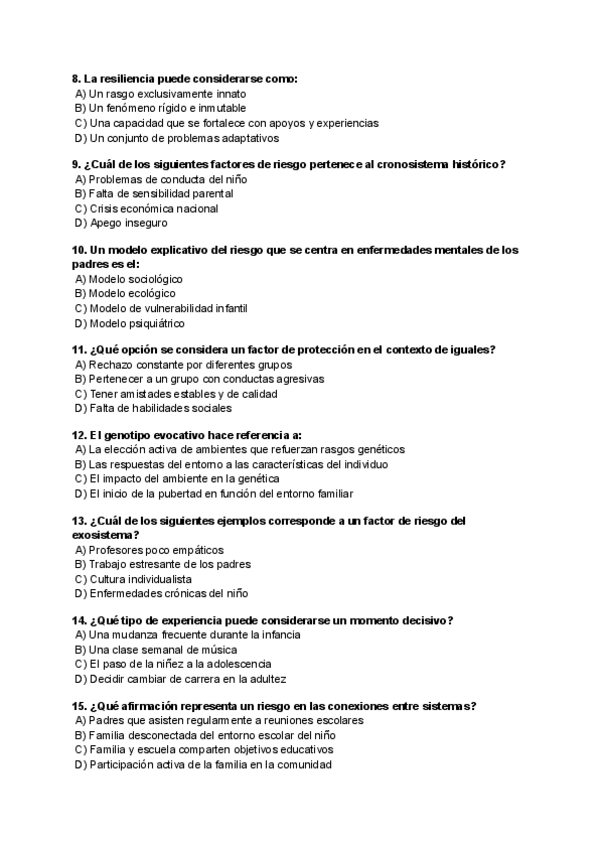 8. La resiliencia puede considerarse como:
A) Un rasgo exclusivamente innato
B) Un fenómeno rígido e inmutable
C) Una capacidad que se fortalece con apoyos y experiencias
D) Un conjunto de problemas adaptativos

9. ¿Cuál de los siguientes factores de riesgo pertenece al cronosistema histórico?
A) Problemas de conducta del niño
B) Falta de sensibilidad parental
C) Crisis económica nacional
D) Apego inseguro

10. Un modelo explicativo del riesgo que se centra en enfermedades mentales de los padres es el:
A) Modelo sociológico
B) Modelo ecológico
C) Modelo de vulnerabilidad infantil
D) Modelo psiquiátrico

11. ¿Qué opción se considera un factor de protección en el contexto de iguales?
A) Rechazo constante por diferentes grupos
B) Pertenecer a un grupo con conductas agresivas
C) Tener amistades estables y de calidad
D) Falta de habilidades sociales

12. El genotipo evocativo hace referencia a:
A) La elección activa de ambientes que refuerzan rasgos genéticos
B) Las respuestas del entorno a las características del individuo
C) El impacto del ambiente en la genética
D) El inicio de la pubertad en función del entorno familiar

13. ¿Cuál de los siguientes ejemplos corresponde a un factor de riesgo del exosistema?
A) Profesores poco empáticos
B) Trabajo estresante de los padres
C) Cultura individualista
D) Enfermedades crónicas del niño

14. ¿Qué tipo de experiencia puede considerarse un momento decisivo?
A) Una mudanza frecuente durante la infancia
B) Una clase semanal de música
C) El paso de la niñez a la adolescencia
D) Decidir cambiar de carrera en la adultez

15. ¿Qué afirmación representa un riesgo en las conexiones entre sistemas?
A) Padres que asisten regularmente a reuniones escolares
B) Familia desconectada del entorno escolar del niño
C) Familia y escuela comparten objetivos educativos
D) Participación activa de la familia en la comunidad